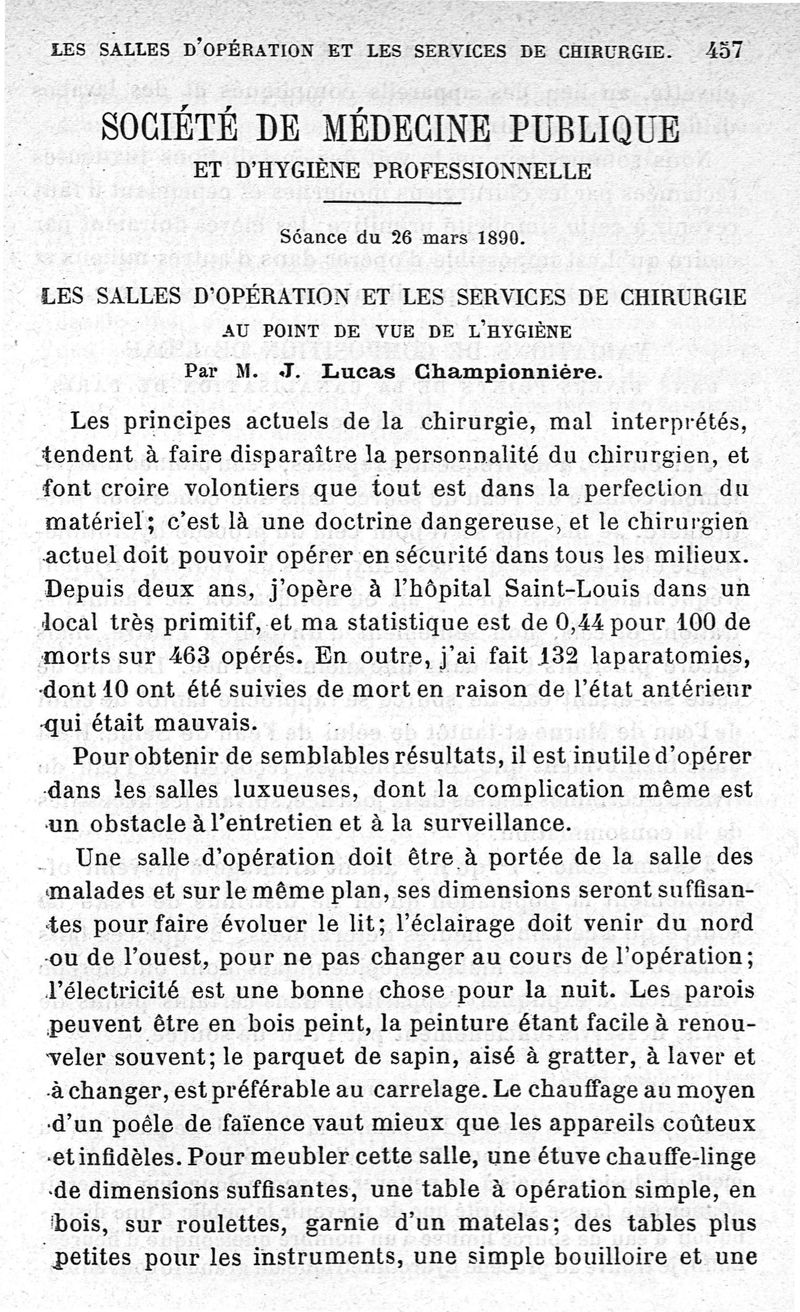 LES SALLES D'OPÉRATION ET LES SERVICES DE CHIRURGIE. 457

SOCIÉTÉ DE MÉDECINE PUBLIQUE

ET D'HYGIÈNE PROFESSIONNELLE

Séance du 26 mars 1890.

LES SALLES D'OPÉRATION ET LES SERVICES DE CHIRURGIE AU POINT DE VUE DE L'HYGIÈNE

Par M. J. Lucas Championnière.

Les principes actuels de la chirurgie, mal interprétés, tendent à faire disparaître la personnalité du chirurgien, et font croire volontiers que tout est dans la perfection du matériel; c'est là une doctrine dangereuse, et le chirurgien actuel doit pouvoir opérer en sécurité dans tous les milieux. Depuis deux ans, j'opère à l'hôpital Saint-Louis dans un local très primitif, et ma statistique est de 0,44 pour 100 de morts sur 463 opérés. En outre, j'ai fait 132 laparatomies, dont 10 ont été suivies de mort en raison de l'état antérieur qui était mauvais.

Pour obtenir de semblables résultats, il est inutile d'opérer dans les salles luxueuses, dont la complication même est un obstacle à l'entretien et à la surveillance.

Une salle d'opération doit être à portée de la salle des malades et sur le même plan, ses dimensions seront suffisantes pour faire évoluer le lit; l'éclairage doit venir du nord ou de l'ouest, pour ne pas changer au cours de l'opération; l'électricité est une bonne chose pour la nuit. Les parois peuvent être en bois peint, la peinture étant facile à renouveler souvent; le parquet de sapin, aisé à gratter, à laver et à changer, est préférable au carrelage. Le chauffage au moyen d'un poêle de faïence vaut mieux que les appareils coûteux et infidèles. Pour meubler cette salle, une étuve chauffe-linge de dimensions suffisantes, une table à opération simple, en bois, sur roulettes, garnie d'un matelas; des tables plus petites pour les instruments, une simple bouilloire et une